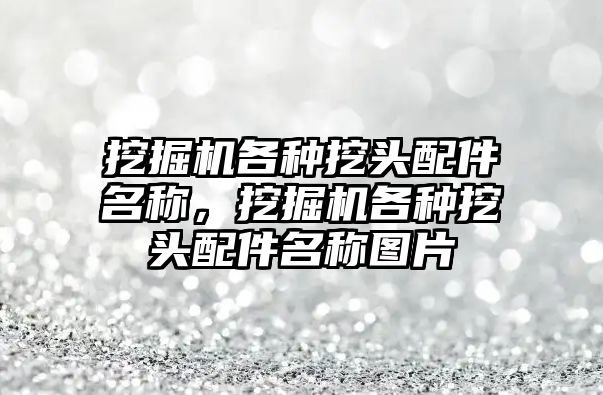 挖掘机各种挖头配件名称，挖掘机各种挖头配件名称图片